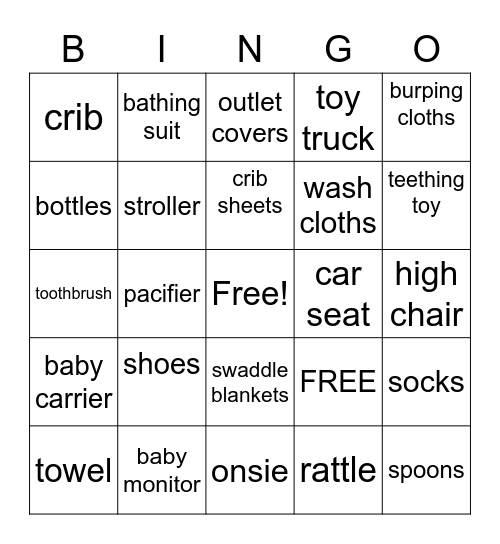 | B | I | N | G | O |
|---|---|---|---|---|
| crib | bathing suit | outlet covers | toy truck | burping cloths |
| bottles | stroller | crib sheets | wash cloths | teething toy |
| toothbrush | pacifier | Free! | car seat | high chair |
| baby carrier | shoes | swaddle blankets | FREE | socks |
| towel | baby monitor | onsie | rattle | spoons |